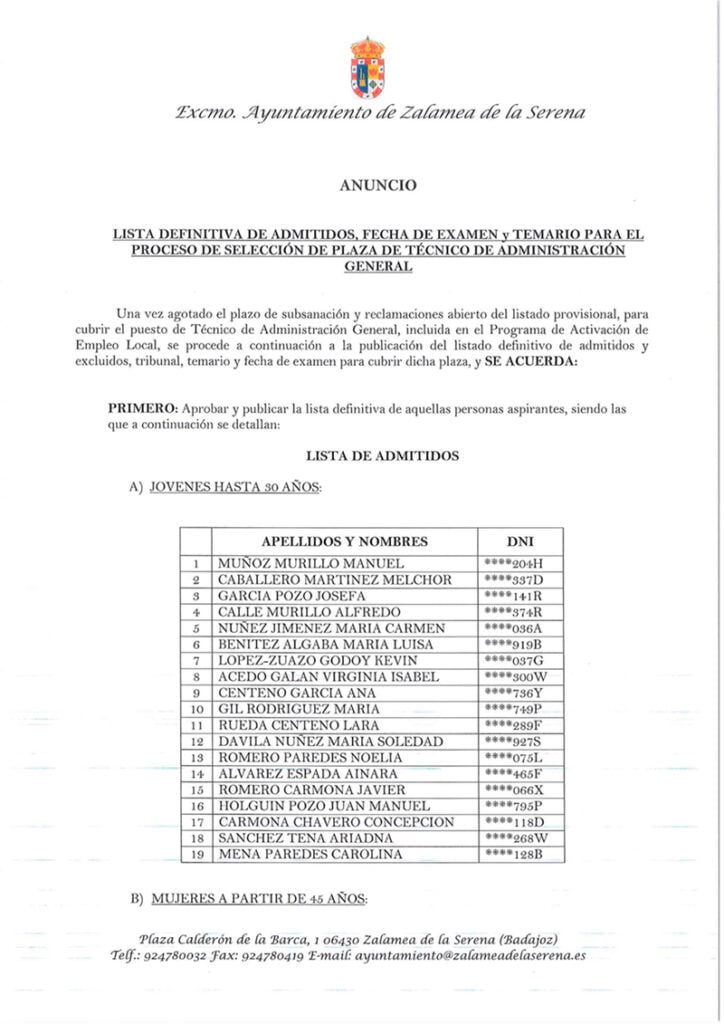 Excmo. Ayuntamiento de Zalamea de la Serena

ANUNCIO

LISTA DEFINITIVA DE ADMITIDOS, FECHA DE EXAMEN y TEMARIO PARA EL PROCESO DE SELECCIÓN DE PLAZA DE TÉCNICO DE ADMINISTRACIÓN GENERAL

Una vez agotado el plazo de subsanación y reclamaciones abierto del listado provisional, para cubrir el puesto de Técnico de Administración General, incluida en el Programa de Activación de Empleo Local, se procede a continuación a la publicación del listado definitivo de admitidos y excluidos, tribunal, temario y fecha de examen para cubrir dicha plaza, y SE ACUERDA:

PRIMERO: Aprobar y publicar la lista definitiva de aquellas personas aspirantes, siendo las que a continuación se detallan:

LISTA DE ADMITIDOS

A) JOVENES HASTA 30 AÑOS:

| | APELLIDOS Y NOMBRES | DNI |
|---|---|---|
| 1 | MUÑOZ MURILLO MANUEL | ****204H |
| 2 | CABALLERO MARTINEZ MELCHOR | ****337D |
| 3 | GARCIA POZO JOSEFA | ****141R |
| 4 | CALLE MURILLO ALFREDO | ****374R |
| 5 | NUÑEZ JIMENEZ MARIA CARMEN | ****036A |
| 6 | BENITEZ ALGABA MARIA LUISA | ****919B |
| 7 | LOPEZ-ZUAZO GODOY KEVIN | ****037G |
| 8 | ACEDO GALAN VIRGINIA ISABEL | ****300W |
| 9 | CENTENO GARCIA ANA | ****736Y |
| 10 | GIL RODRIGUEZ MARIA | ****749P |
| 11 | RUEDA CENTENO LARA | ****289F |
| 12 | DAVILA NUÑEZ MARIA SOLEDAD | ****927S |
| 13 | ROMERO PAREDES NOELIA | ****075L |
| 14 | ALVAREZ ESPADA AINARA | ****465F |
| 15 | ROMERO CARMONA JAVIER | ****066X |
| 16 | HOLGUIN POZO JUAN MANUEL | ****795P |
| 17 | CARMONA CHAVERO CONCEPCION | ****118D |
| 18 | SANCHEZ TENA ARIADNA | ****268W |
| 19 | MENA PAREDES CAROLINA | ****128B |

B) MUJERES A PARTIR DE 45 AÑOS:

Plaza Calderón de la Barca, 1 06430 Zalamea de la Serena (Badajoz)
Telf.: 924780032 Fax: 924780419 E-mail: ayuntamiento@zalameadelaserena.es